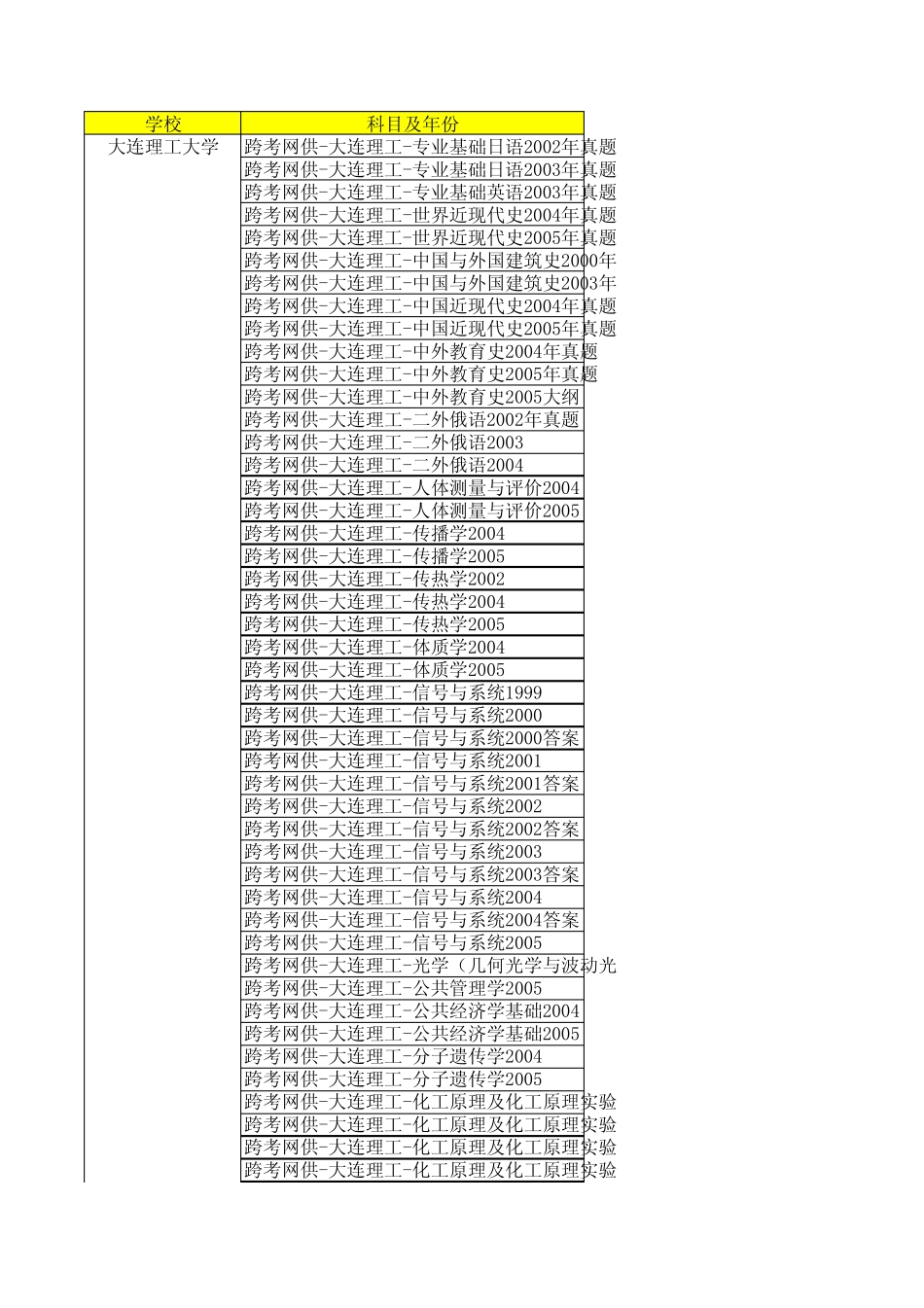 | 学校 | 科目及年份 |
|---|---|
| 大连理工大学 | 跨考网供-大连理工-专业基础日语2002年真题 |
| | 跨考网供-大连理工-专业基础日语2003年真题 |
| | 跨考网供-大连理工-专业基础英语2003年真题 |
| | 跨考网供-大连理工-世界近现代史2004年真题 |
| | 跨考网供-大连理工-世界近现代史2005年真题 |
| | 跨考网供-大连理工-中国与外国建筑史2000年 |
| | 跨考网供-大连理工-中国与外国建筑史2003年 |
| | 跨考网供-大连理工-中国近现代史2004年真题 |
| | 跨考网供-大连理工-中国近现代史2005年真题 |
| | 跨考网供-大连理工-中外教育史2004年真题 |
| | 跨考网供-大连理工-中外教育史2005年真题 |
| | 跨考网供-大连理工-中外教育史2005大纲 |
| | 跨考网供-大连理工-二外俄语2002年真题 |
| | 跨考网供-大连理工-二外俄语2003 |
| | 跨考网供-大连理工-二外俄语2004 |
| | 跨考网供-大连理工-人体测量与评价2004 |
| | 跨考网供-大连理工-人体测量与评价2005 |
| | 跨考网供-大连理工-传播学2004 |
| | 跨考网供-大连理工-传播学2005 |
| | 跨考网供-大连理工-传热学2002 |
| | 跨考网供-大连理工-传热学2004 |
| | 跨考网供-大连理工-传热学2005 |
| | 跨考网供-大连理工-体质学2004 |
| | 跨考网供-大连理工-体质学2005 |
| | 跨考网供-大连理工-信号与系统1999 |
| | 跨考网供-大连理工-信号与系统2000 |
| | 跨考网供-大连理工-信号与系统2000答案 |
| | 跨考网供-大连理工-信号与系统2001 |
| | 跨考网供-大连理工-信号与系统2001答案 |
| | 跨考网供-大连理工-信号与系统2002 |
| | 跨考网供-大连理工-信号与系统2002答案 |
| | 跨考网供-大连理工-信号与系统2003 |
| | 跨考网供-大连理工-信号与系统2003答案 |
| | 跨考网供-大连理工-信号与系统2004 |
| | 跨考网供-大连理工-信号与系统2004答案 |
| | 跨考网供-大连理工-信号与系统2005 |
| | 跨考网供-大连理工-光学（几何光学与波动光 |
| | 跨考网供-大连理工-公共管理学2005 |
| | 跨考网供-大连理工-公共经济学基础2004 |
| | 跨考网供-大连理工-公共经济学基础2005 |
| | 跨考网供-大连理工-分子遗传学2004 |
| | 跨考网供-大连理工-分子遗传学2005 |
| | 跨考网供-大连理工-化工原理及化工原理实验 |
| | 跨考网供-大连理工-化工原理及化工原理实验 |
| | 跨考网供-大连理工-化工原理及化工原理实验 |
| | 跨考网供-大连理工-化工原理及化工原理实验 |